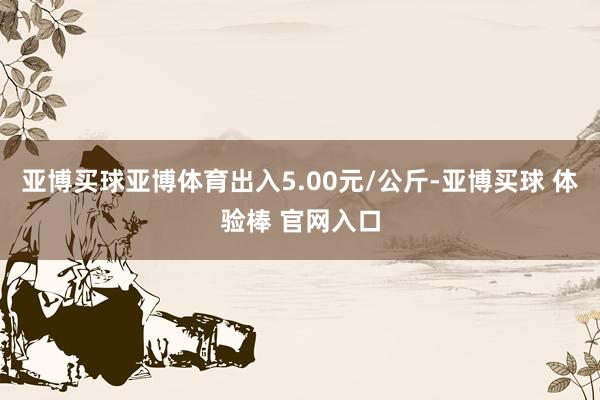 亚博买球亚博体育出入5.00元/公斤-亚博买球 体验棒 官网入口